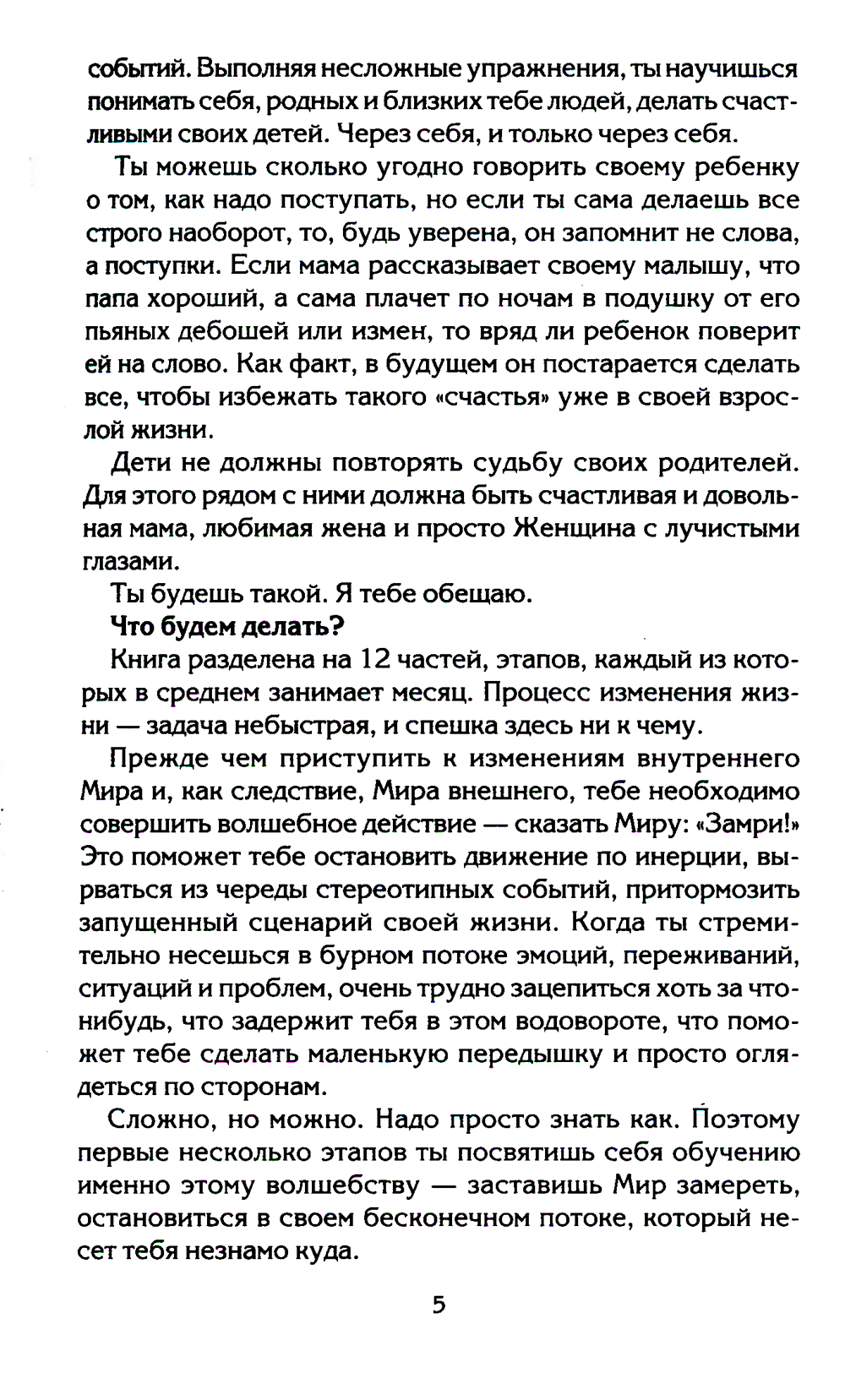 событий. Выполняя несложные упражнения, ты научишься понимать себя, родных и близких тебе людей, делать счастливыми своих детей. Через себя, и только через себя.

Ты можешь сколько угодно говорить своему ребенку о том, как надо поступать, но если ты сама делаешь все строго наоборот, то, будь уверена, он запомнит не слова, а поступки. Если мама рассказывает своему малышу, что папа хороший, а сама плачет по ночам в подушку от его пьяных дебошей или измен, то вряд ли ребенок поверит ей на слово. Как факт, в будущем он постарается сделать все, чтобы избежать такого «счастья» уже в своей взрослой жизни.

Дети не должны повторять судьбу своих родителей. Для этого рядом с ними должна быть счастливая и довольная мама, любимая жена и просто Женщина с лучистыми глазами.

Ты будешь такой. Я тебе обещаю.

Что будем делать?

Книга разделена на 12 частей, этапов, каждый из которых в среднем занимает месяц. Процесс изменения жизни — задача небыстрая, и спешка здесь ни к чему.

Прежде чем приступить к изменениям внутреннего Мира и, как следствие, Мира внешнего, тебе необходимо совершить волшебное действие — сказать Миру: «Замри!» Это поможет тебе остановить движение по инерции, вырваться из череды стереотипных событий, притормозить запущенный сценарий своей жизни. Когда ты стремительно несешься в бурном потоке эмоций, переживаний, ситуаций и проблем, очень трудно зацепиться хоть за что-нибудь, что задержит тебя в этом водовороте, что поможет тебе сделать маленькую передышку и просто оглядеться по сторонам.

Сложно, но можно. Надо просто знать как. Поэтому первые несколько этапов ты посвятишь себя обучению именно этому волшебству — заставишь Мир замереть, остановиться в своем бесконечном потоке, который несет тебя незнамо куда.

5